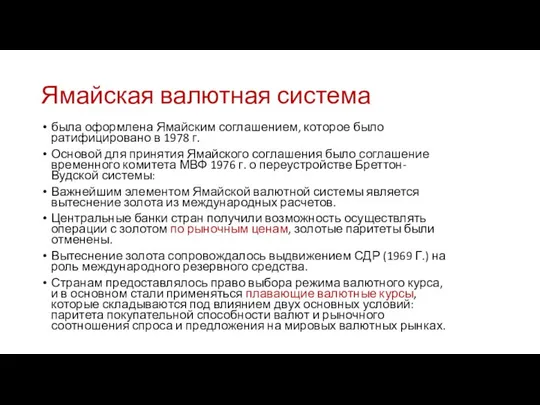 Ямайская валютная система

• была оформлена Ямайским соглашением, которое было ратифицировано в 1978 г.
• Основой для принятия Ямайского соглашения было соглашение временного комитета МВФ 1976 г. о переустройстве Бреттон-Вудской системы:
• Важнейшим элементом Ямайской валютной системы является вытеснение золота из международных расчетов.
• Центральные банки стран получили возможность осуществлять операции с золотом по рыночным ценам, золотые паритеты были отменены.
• Вытеснение золота сопровождалось выдвижением СДР (1969 Г.) на роль международного резервного средства.
• Странам предоставлялось право выбора режима валютного курса, и в основном стали применяться плавающие валютные курсы, которые складываются под влиянием двух основных условий: паритета покупательной способности валют и рыночного соотношения спроса и предложения на мировых валютных рынках.